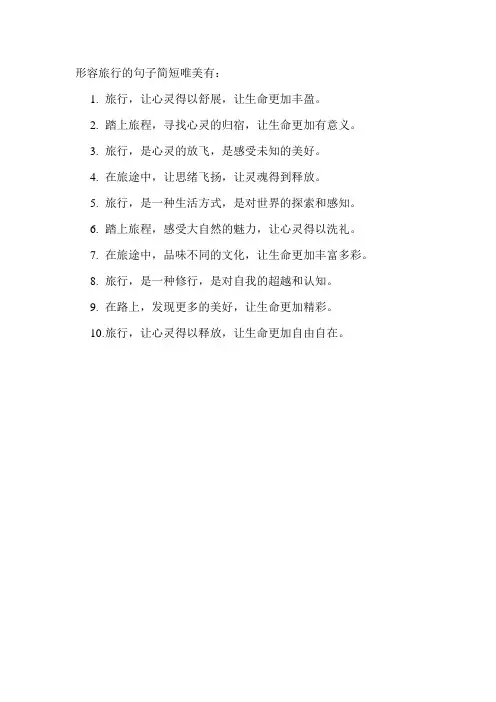 形容旅行的句子简短唯美有：

1. 旅行，让心灵得以舒展，让生命更加丰盈。

2. 踏上旅程，寻找心灵的归宿，让生命更加有意义。

3. 旅行，是心灵的放飞，是感受未知的美好。

4. 在旅途中，让思绪飞扬，让灵魂得到释放。

5. 旅行，是一种生活方式，是对世界的探索和感知。

6. 踏上旅程，感受大自然的魅力，让心灵得以洗礼。

7. 在旅途中，品味不同的文化，让生命更加丰富多彩。

8. 旅行，是一种修行，是对自我的超越和认知。

9. 在路上，发现更多的美好，让生命更加精彩。

10.旅行，让心灵得以释放，让生命更加自由自在。